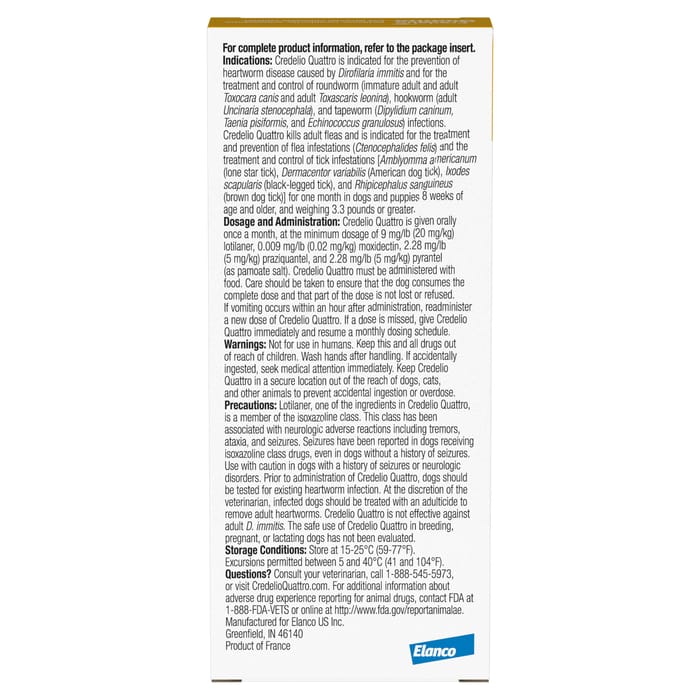 For complete product information, refer to the package insert.

Indications: Credelio Quattro is indicated for the prevention of heartworm disease caused by Dirofilaria immitis and for the treatment and control of roundworm (immature adult and adult Toxocara canis and adult Toxascaris leonina), hookworm (adult Uncinaria stenocephala), and tapeworm (Dipylidium caninum, Taenia pisiformis, and Echinococcus granulosus) infections. Credelio Quattro kills adult fleas and is indicated for the treatment and prevention of flea infestations (Ctenocephalides felis) and the treatment and control of tick infestations [Amblyomma americanum (lone star tick), Dermacentor variabilis (American dog tick), Ixodes scapularis (black-legged tick), and Rhipicephalus sanguineus (brown dog tick)] for one month in dogs and puppies 8 weeks of age and older, and weighing 3.3 pounds or greater.

Dosage and Administration: Credelio Quattro is given orally once a month, at the minimum dosage of 9 mg/lb (20 mg/kg) lotilaner, 0.009 mg/lb (0.02 mg/kg) moxidectin, 2.28 mg/lb (5 mg/kg) praziquantel, and 2.28 mg/lb (5 mg/kg) pyrantel (as pamoate salt). Credelio Quattro must be administered with food. Care should be taken to ensure that the dog consumes the complete dose and that part of the dose is not lost or refused. If vomiting occurs within an hour after administration, readminister a new dose of Credelio Quattro. If a dose is missed, give Credelio Quattro immediately and resume a monthly dosing schedule.

Warnings: Not for use in humans. Keep this and all drugs out of reach of children. Wash hands after handling. If accidentally ingested, seek medical attention immediately. Keep Credelio Quattro in a secure location out of the reach of dogs, cats, and other animals to prevent accidental ingestion or overdose.

Precautions: Lotilaner, one of the ingredients in Credelio Quattro, is a member of the isoxazoline class. This class has been associated with neurologic adverse reactions including tremors, ataxia, and seizures. Seizures have been reported in dogs receiving isoxazoline class drugs, even in dogs without a history of seizures. Use with caution in dogs with a history of seizures or neurologic disorders. Prior to administration of Credelio Quattro, dogs should be tested for existing heartworm infection. At the discretion of the veterinarian, infected dogs should be treated with an adulticide to remove adult heartworms. Credelio Quattro is not effective against adult D. immitis. The safe use of Credelio Quattro in breeding, pregnant, or lactating dogs has not been evaluated.

Storage Conditions: Store at 15-25°C (59-77°F). Excursions permitted between 5 and 40°C (41 and 104°F).

Questions? Consult your veterinarian, call 1-888-545-5973, or visit CredelioQuattro.com. For additional information about adverse drug experience reporting for animal drugs, contact FDA at 1-888-FDA-VETS or online at http://www.fda.gov/reportanimalae.

Manufactured for Elanco US Inc.
Greenfield, IN 46140
Product of France

Elanco